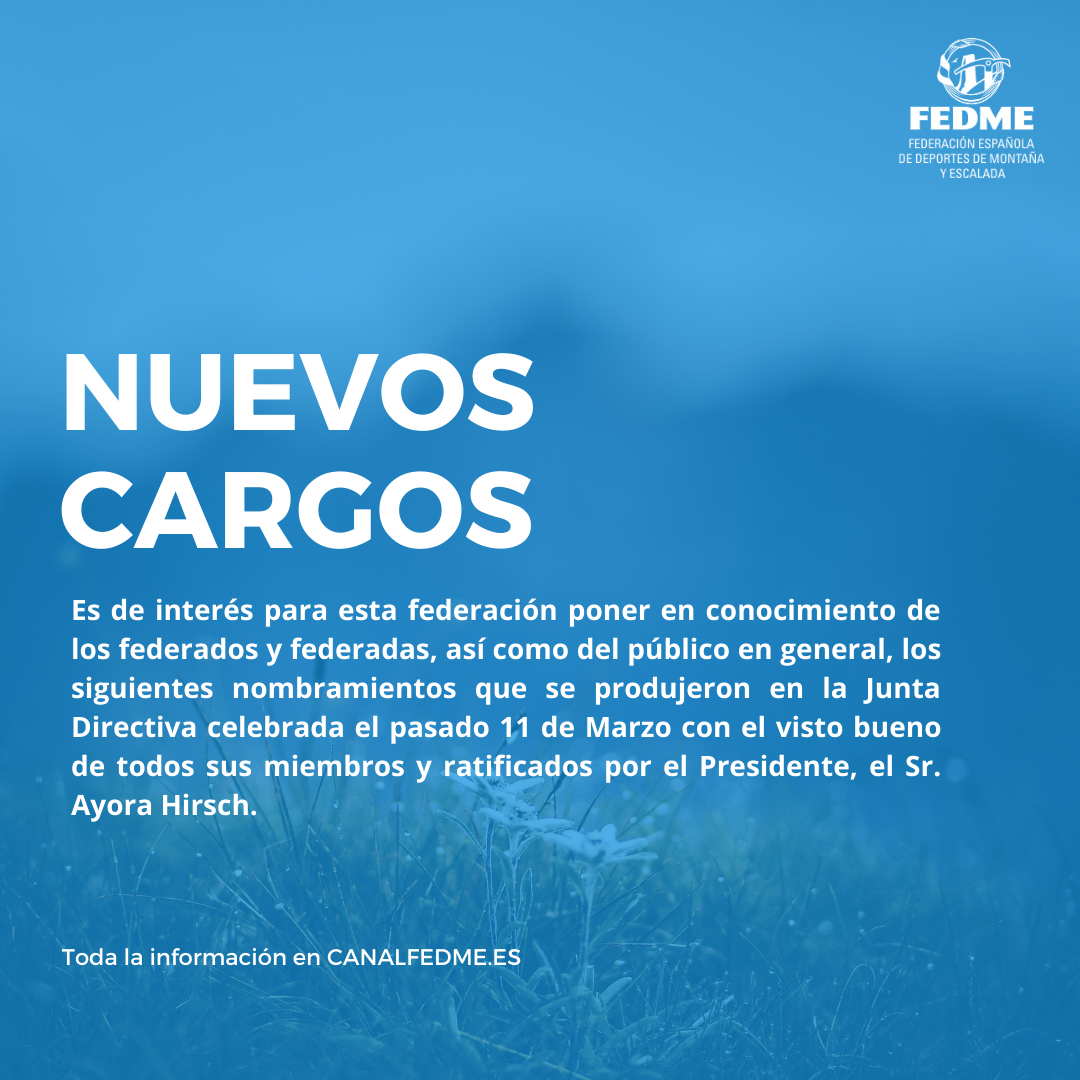 FEDME
FEDERACIÓN ESPAÑOLA
DE DEPORTES DE MONTAÑA
Y ESCALADA

NUEVOS
CARGOS

Es de interés para esta federación poner en conocimiento de los federados y federadas, así como del público en general, los siguientes nombramientos que se produjeron en la Junta Directiva celebrada el pasado 11 de Marzo con el visto bueno de todos sus miembros y ratificados por el Presidente, el Sr. Ayora Hirsch.

Toda la información en CANALFEDME.ES